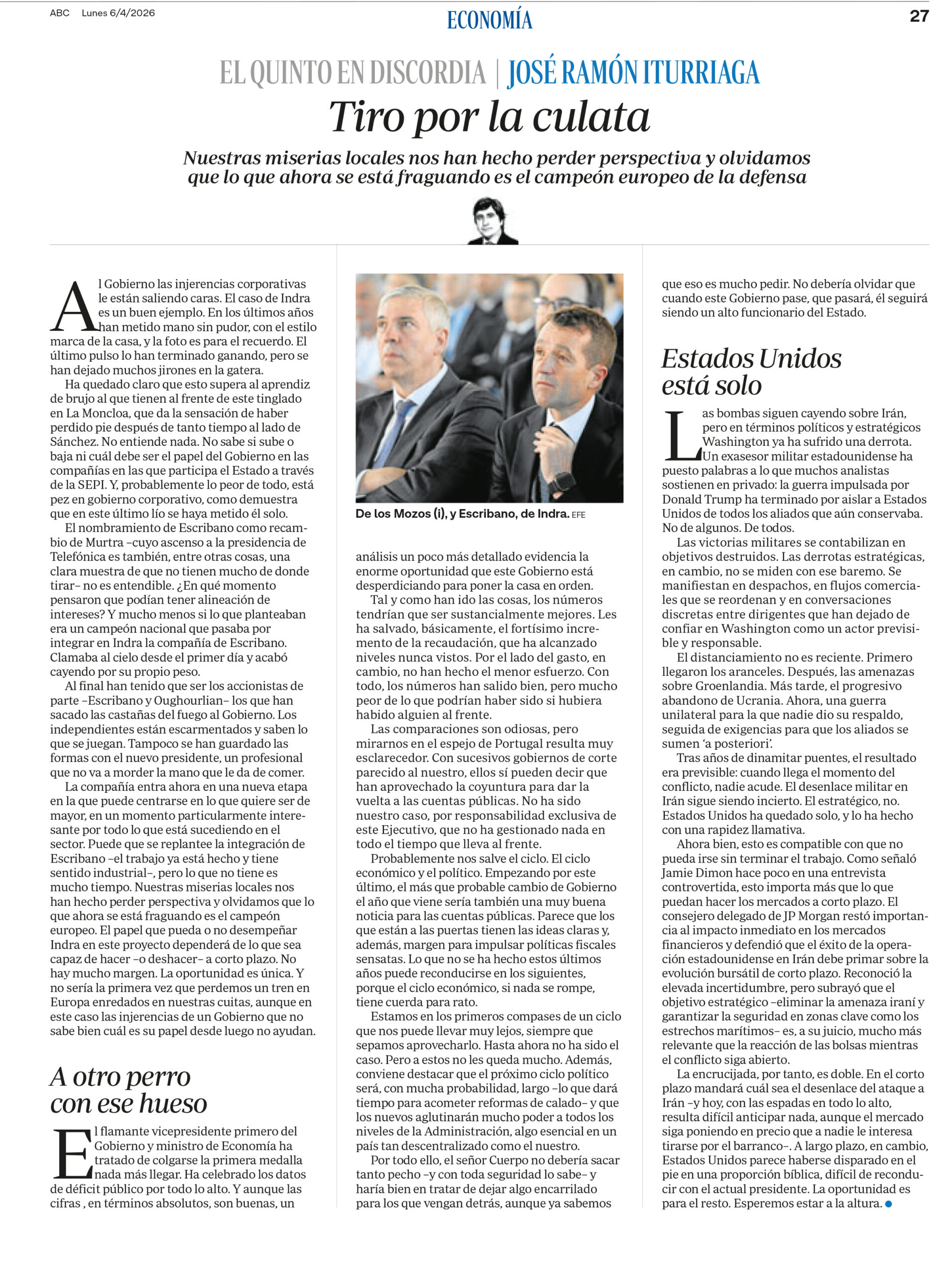 ABC Lunes 6/4/2026

ECONOMÍA

27

EL QUINTO EN DISCORDIA | JOSÉ RAMÓN ITURRIAGA

Tiro por la culata

Nuestras miserias locales nos han hecho perder perspectiva y olvidamos que lo que ahora se está fraguando es el campeón europeo de la defensa

Al Gobierno las injerencias corporativas le están saliendo caras. El caso de Indra es un buen ejemplo. En los últimos años han metido mano sin pudor, con el estilo marca de la casa, y la foto es para el recuerdo. El último pulso lo han terminado ganando, pero se han dejado muchos jirones en la gatera.

Ha quedado claro que esto supera al aprendiz de brujo al que tienen al frente de este tinglado en La Moncloa, que da la sensación de haber perdido pie después de tanto tiempo al lado de Sánchez. No entiende nada. No sabe si sube o baja ni cuál debe ser el papel del Gobierno en las compañías en las que participa el Estado a través de la SEPI. Y, probablemente lo peor de todo, está pez en gobierno corporativo, como demuestra que en este último lío se haya metido él solo.

El nombramiento de Escribano como recambio de Murtra –cuyo ascenso a la presidencia de Telefónica es también, entre otras cosas, una clara muestra de que no tienen mucho de donde tirar– no es entendible. ¿En qué momento pensaron que podían tener alineación de intereses? Y mucho menos si lo que planteaban era un campeón nacional que pasaba por integrar en Indra la compañía de Escribano. Clamaba al cielo desde el primer día y acabó cayendo por su propio peso.

Al final han tenido que ser los accionistas de parte –Escribano y Oughourlian– los que han sacado las castañas del fuego al Gobierno. Los independientes están escarmentados y saben lo que se juegan. Tampoco se han guardado las formas con el nuevo presidente, un profesional que no va a morder la mano que le da de comer.

La compañía entra ahora en una nueva etapa en la que puede centrarse en lo que quiere ser de mayor, en un momento particularmente interesante por todo lo que está sucediendo en el sector. Puede que se replantee la integración de Escribano –el trabajo ya está hecho y tiene sentido industrial–, pero lo que no tiene es mucho tiempo. Nuestras miserias locales nos han hecho perder perspectiva y olvidamos que lo que ahora se está fraguando es el campeón europeo. El papel que pueda o no desempeñar Indra en este proyecto dependerá de lo que sea capaz de hacer –o deshacer– a corto plazo. No hay mucho margen. La oportunidad es única. Y no sería la primera vez que perdemos un tren en Europa enredados en nuestras cuitas, aunque en este caso las injerencias de un Gobierno que no sabe bien cuál es su papel desde luego no ayudan.

A otro perro con ese hueso

El flamante vicepresidente primero del Gobierno y ministro de Economía ha tratado de colgarse la primera medalla nada más llegar. Ha celebrado los datos de déficit público por todo lo alto. Y aunque las cifras , en términos absolutos, son buenas, un

De los Mozos (i), y Escribano, de Indra. EFE

análisis un poco más detallado evidencia la enorme oportunidad que este Gobierno está desperdiciando para poner la casa en orden.

Tal y como han ido las cosas, los números tendrían que ser sustancialmente mejores. Les ha salvado, básicamente, el fortísimo incremento de la recaudación, que ha alcanzado niveles nunca vistos. Por el lado del gasto, en cambio, no han hecho el menor esfuerzo. Con todo, los números han salido bien, pero mucho peor de lo que podrían haber sido si hubiera habido alguien al frente.

Las comparaciones son odiosas, pero mirarnos en el espejo de Portugal resulta muy esclarecedor. Con sucesivos gobiernos de corte parecido al nuestro, ellos sí pueden decir que han aprovechado la coyuntura para dar la vuelta a las cuentas públicas. No ha sido nuestro caso, por responsabilidad exclusiva de este Ejecutivo, que no ha gestionado nada en todo el tiempo que lleva al frente.

Probablemente nos salve el ciclo. El ciclo económico y el político. Empezando por este último, el más que probable cambio de Gobierno el año que viene sería también una muy buena noticia para las cuentas públicas. Parece que los que están a las puertas tienen las ideas claras y, además, margen para impulsar políticas fiscales sensatas. Lo que no se ha hecho estos últimos años puede reconducirse en los siguientes, porque el ciclo económico, si nada se rompe, tiene cuerda para rato.

Estamos en los primeros compases de un ciclo que nos puede llevar muy lejos, siempre que sepamos aprovecharlo. Hasta ahora no ha sido el caso. Pero a estos no les queda mucho. Además, conviene destacar que el próximo ciclo político será, con mucha probabilidad, largo –lo que dará tiempo para acometer reformas de calado– y que los nuevos aglutinarán mucho poder a todos los niveles de la Administración, algo esencial en un país tan descentralizado como el nuestro.

Por todo ello, el señor Cuerpo no debería sacar tanto pecho –y con toda seguridad lo sabe– y haría bien en tratar de dejar algo encarrilado para los que vengan detrás, aunque ya sabemos que eso es mucho pedir. No debería olvidar que cuando este Gobierno pase, que pasará, él seguirá siendo un alto funcionario del Estado.

Estados Unidos está solo

Las bombas siguen cayendo sobre Irán, pero en términos políticos y estratégicos Washington ya ha sufrido una derrota. Un exasesor militar estadounidense ha puesto palabras a lo que muchos analistas sostienen en privado: la guerra impulsada por Donald Trump ha terminado por aislar a Estados Unidos de todos los aliados que aún conservaba. No de algunos. De todos.

Las victorias militares se contabilizan en objetivos destruidos. Las derrotas estratégicas, en cambio, no se miden con ese baremo. Se manifiestan en despachos, en flujos comerciales que se reordenan y en conversaciones discretas entre dirigentes que han dejado de confiar en Washington como un actor previsible y responsable.

El distanciamiento no es reciente. Primero llegaron los aranceles. Después, las amenazas sobre Groenlandia. Más tarde, el progresivo abandono de Ucrania. Ahora, una guerra unilateral para la que nadie dio su respaldo, seguida de exigencias para que los aliados se sumen 'a posteriori'.

Tras años de dinamitar puentes, el resultado era previsible: cuando llega el momento del conflicto, nadie acude. El desenlace militar en Irán sigue siendo incierto. El estratégico, no. Estados Unidos ha quedado solo, y lo ha hecho con una rapidez llamativa.

Ahora bien, esto es compatible con que no pueda irse sin terminar el trabajo. Como señaló Jamie Dimon hace poco en una entrevista controvertida, esto importa más que lo que puedan hacer los mercados a corto plazo. El consejero delegado de JP Morgan restó importancia al impacto inmediato en los mercados financieros y defendió que el éxito de la operación estadounidense en Irán debe primar sobre la evolución bursátil de corto plazo. Reconoció la elevada incertidumbre, pero subrayó que el objetivo estratégico –eliminar la amenaza iraní y garantizar la seguridad en zonas clave como los estrechos marítimos– es, a su juicio, mucho más relevante que la reacción de las bolsas mientras el conflicto siga abierto.

La encrucijada, por tanto, es doble. En el corto plazo mandará cuál sea el desenlace del ataque a Irán –y hoy, con las espadas en todo lo alto, resulta difícil anticipar nada, aunque el mercado siga poniendo en precio que a nadie le interesa tirarse por el barranco–. A largo plazo, en cambio, Estados Unidos parece haberse disparado en el pie en una proporción bíblica, difícil de reconducir con el actual presidente. La oportunidad es para el resto. Esperemos estar a la altura.